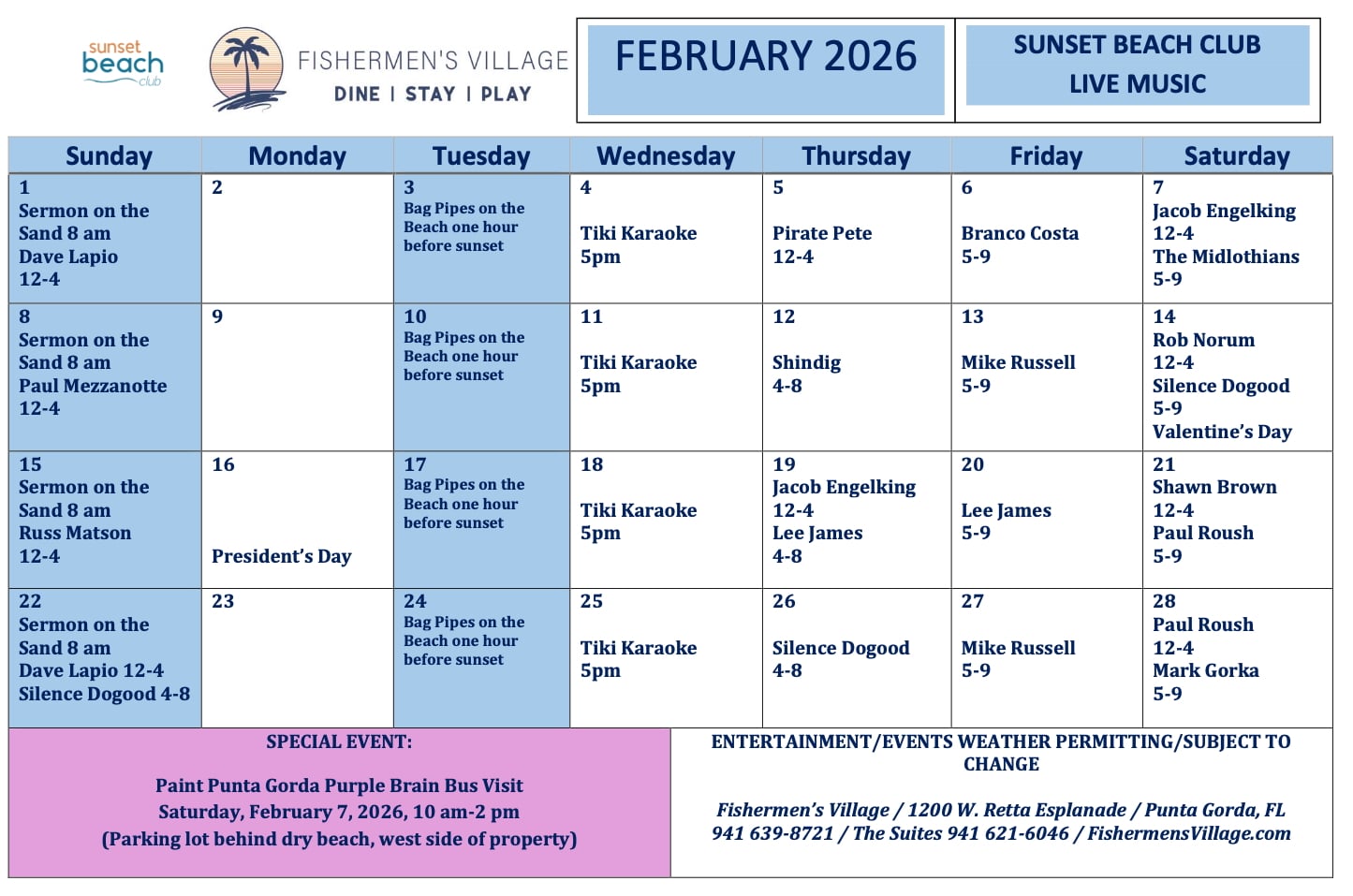 sunset beach club

FISHERMEN'S VILLAGE
DINE | STAY | PLAY

FEBRUARY 2026

SUNSET BEACH CLUB
LIVE MUSIC

| Sunday | Monday | Tuesday | Wednesday | Thursday | Friday | Saturday |
|---|---|---|---|---|---|---|
| 1 Sermon on the Sand 8 am Dave Lapio 12-4 | 2 | 3 Bag Pipes on the Beach one hour before sunset | 4 Tiki Karaoke 5pm | 5 Pirate Pete 12-4 | 6 Branco Costa 5-9 | 7 Jacob Engelking 12-4 The Midlothians 5-9 |
| 8 Sermon on the Sand 8 am Paul Mezzanotte 12-4 | 9 | 10 Bag Pipes on the Beach one hour before sunset | 11 Tiki Karaoke 5pm | 12 Shindig 4-8 | 13 Mike Russell 5-9 | 14 Rob Norum 12-4 Silence Dogood 5-9 Valentine's Day |
| 15 Sermon on the Sand 8 am Russ Matson 12-4 | 16 President's Day | 17 Bag Pipes on the Beach one hour before sunset | 18 Tiki Karaoke 5pm | 19 Jacob Engelking 12-4 Lee James 4-8 | 20 Lee James 5-9 | 21 Shawn Brown 12-4 Paul Roush 5-9 |
| 22 Sermon on the Sand 8 am Dave Lapio 12-4 Silence Dogood 4-8 | 23 | 24 Bag Pipes on the Beach one hour before sunset | 25 Tiki Karaoke 5pm | 26 Silence Dogood 4-8 | 27 Mike Russell 5-9 | 28 Paul Roush 12-4 Mark Gorka 5-9 |

SPECIAL EVENT:

Paint Punta Gorda Purple Brain Bus Visit
Saturday, February 7, 2026, 10 am-2 pm
(Parking lot behind dry beach, west side of property)

ENTERTAINMENT/EVENTS WEATHER PERMITTING/SUBJECT TO CHANGE

Fishermen's Village / 1200 W. Retta Esplanade / Punta Gorda, FL
941 639-8721 / The Suites 941 621-6046 / FishermensVillage.com